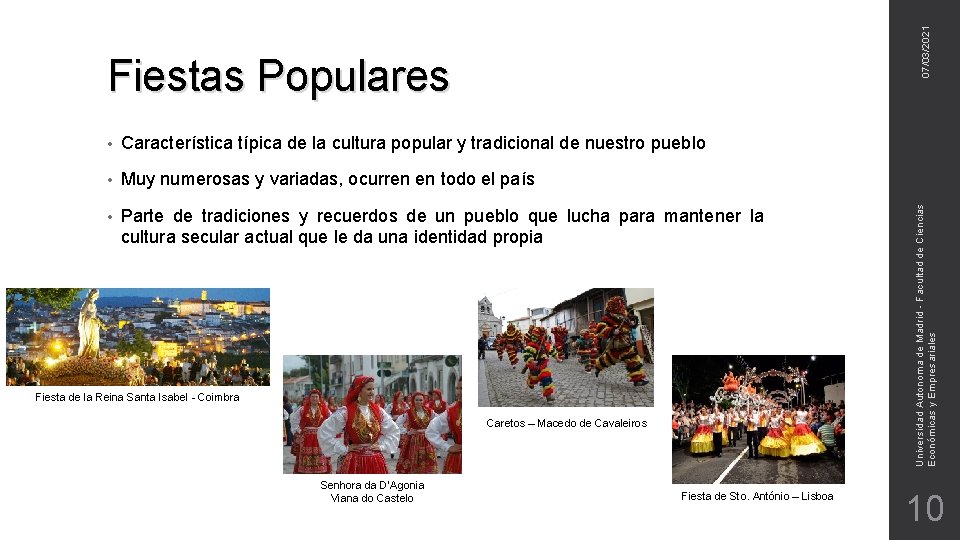 Fiestas Populares

• Característica típica de la cultura popular y tradicional de nuestro pueblo

• Muy numerosas y variadas, ocurren en todo el país

• Parte de tradiciones y recuerdos de un pueblo que lucha para mantener la cultura secular actual que le da una identidad propia

Fiesta de la Reina Santa Isabel - Coimbra

Senhora da D'Agonia
Viana do Castelo

Caretos – Macedo de Cavaleiros

Fiesta de Sto. António – Lisboa

07/03/2021

Universidad Autonoma de Madrid - Facultad de Ciencias Económicas y Empresariales

10